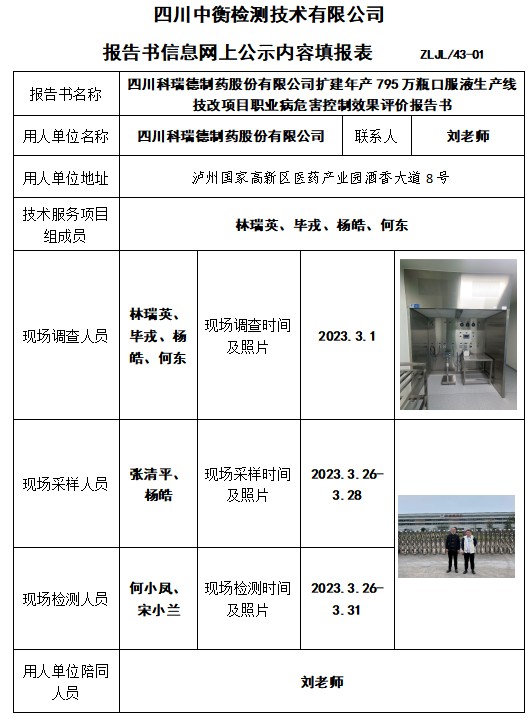 四川中衡检测技术有限公司

报告书信息网上公示内容填报表 ZLJL/43-01

| 报告书名称 | 四川科瑞德制药股份有限公司扩建年产 795 万瓶口服液生产线技改项目职业病危害控制效果评价报告书 | | | |
|---|---|---|---|---|
| 用人单位名称 | 四川科瑞德制药股份有限公司 | | 联系人 | 刘老师 |
| 用人单位地址 | 泸州国家高新区医药产业园酒香大道 8 号 | | | |
| 技术服务项目组成员 | 林瑞英、毕戎、杨皓、何东 | | | |
| 现场调查人员 | 林瑞英、毕戎、杨皓、何东 | 现场调查时间及照片 | 2023.3.1 | |
| 现场采样人员 | 张清平、杨皓 | 现场采样时间及照片 | 2023.3.26-3.28 | |
| 现场检测人员 | 何小凤、宋小兰 | 现场检测时间及照片 | 2023.3.26-3.31 | |
| 用人单位陪同人员 | 刘老师 | | | |